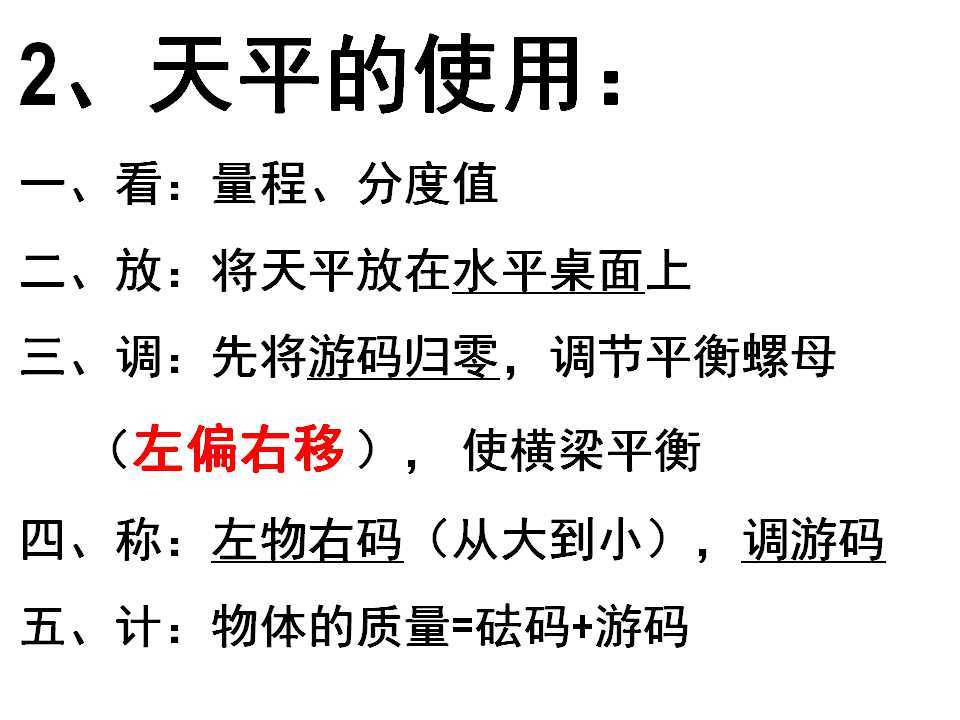 2、天平的使用：

一、看：量程、分度值

二、放：将天平放在水平桌面上

三、调：先将游码归零，调节平衡螺母（左偏右移），使横梁平衡

四、称：左物右码（从大到小），调游码

五、计：物体的质量=砝码+游码